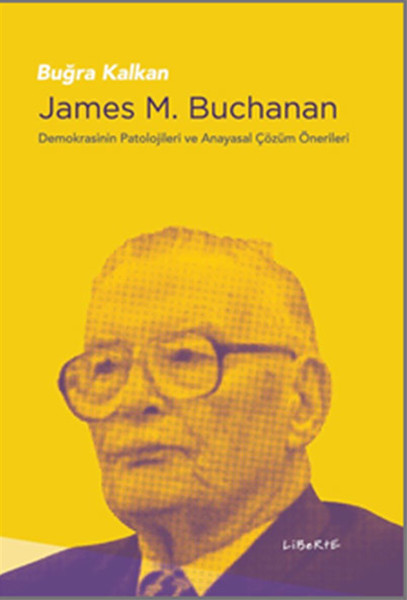 Buğra Kalkan

James M. Buchanan

Demokrasinin Patolojileri ve Anayasal Çözüm Önerileri

LiBeRtE